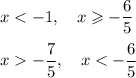 $x < -1, \quad x \geqslant -\frac{6}{5}$

$x > -\frac{7}{5}, \quad x < -\frac{6}{5}$